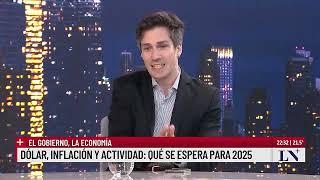 + EL GOBIERNO, LA ECONOMÍA

22:32 | 21.5°

DÓLAR, INFLACIÓN Y ACTIVIDAD: QUÉ SE ESPERA PARA 2025

LN+